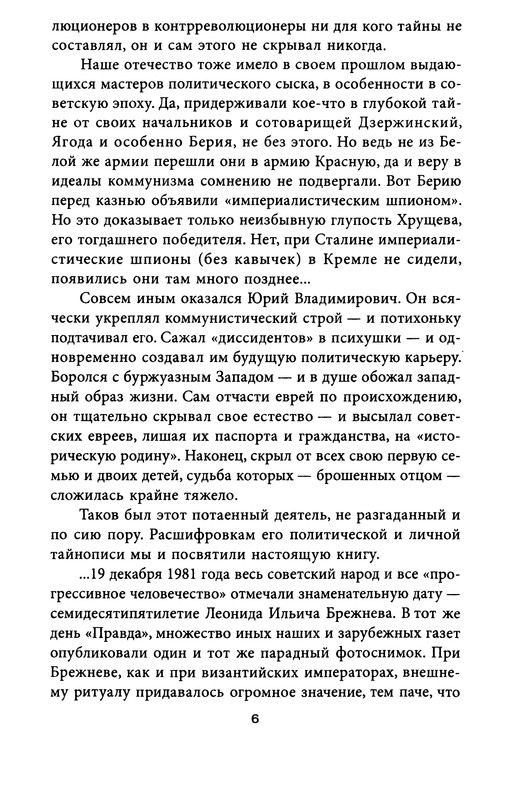 люционеров в контрреволюционеры ни для кого тайны не составлял, он и сам этого не скрывал никогда.

Наше отечество тоже имело в своем прошлом выдающихся мастеров политического сыска, в особенности в советскую эпоху. Да, придерживали кое-что в глубокой тайне от своих начальников и сотоварищей Дзержинский, Ягода и особенно Берия, не без этого. Но ведь не из Белой же армии перешли они в армию Красную, да и веру в идеалы коммунизма сомнению не подвергали. Вот Берию перед казнью объявили «империалистическим шпионом». Но это доказывает только неизбывную глупость Хрущева, его тогдашнего победителя. Нет, при Сталине империалистические шпионы (без кавычек) в Кремле не сидели, появились они там много позднее...

Совсем иным оказался Юрий Владимирович. Он всячески укреплял коммунистический строй — и потихоньку подтачивал его. Сажал «диссидентов» в психушки — и одновременно создавал им будущую политическую карьеру. Боролся с буржуазным Западом — и в душе обожал западный образ жизни. Сам отчасти еврей по происхождению, он тщательно скрывал свое естество — и высылал советских евреев, лишая их паспорта и гражданства, на «историческую родину». Наконец, скрыл от всех свою первую семью и двоих детей, судьба которых — брошенных отцом — сложилась крайне тяжело.

Таков был этот потаенный деятель, не разгаданный и по сию пору. Расшифровкам его политической и личной тайнописи мы и посвятили настоящую книгу.

...19 декабря 1981 года весь советский народ и все «прогрессивное человечество» отмечали знаменательную дату — семидесятипятилетие Леонида Ильича Брежнева. В тот же день «Правда», множество иных наших и зарубежных газет опубликовали один и тот же парадный фотоснимок. При Брежневе, как и при византийских императорах, внешнему ритуалу придавалось огромное значение, тем паче, что

6